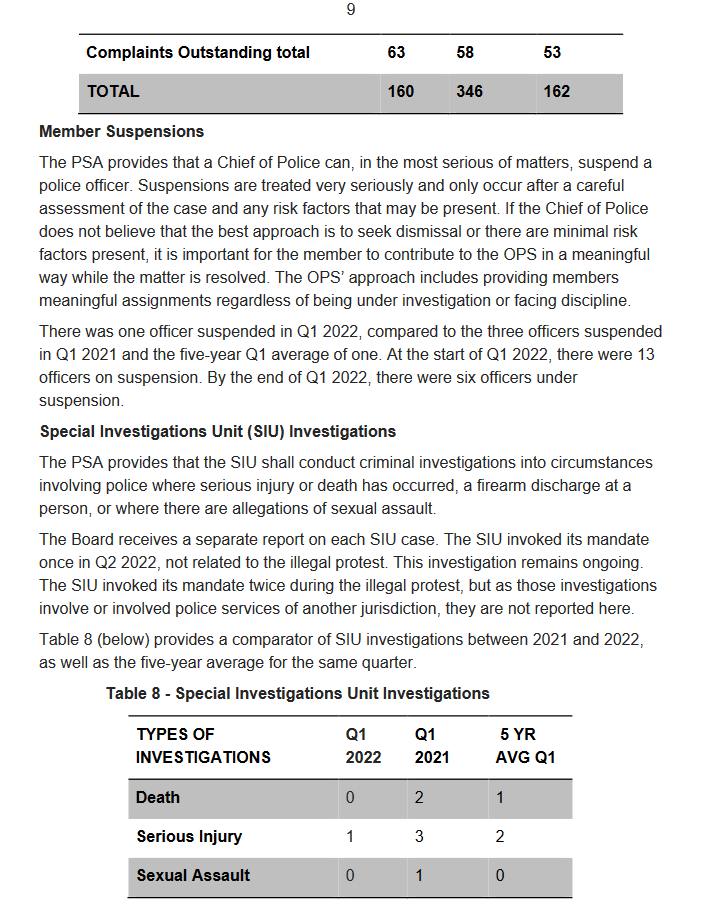 9

| Complaints Outstanding total | 63 | 58 | 53 |
|---|---|---|---|
| TOTAL | 160 | 346 | 162 |

Member Suspensions

The PSA provides that a Chief of Police can, in the most serious of matters, suspend a police officer. Suspensions are treated very seriously and only occur after a careful assessment of the case and any risk factors that may be present. If the Chief of Police does not believe that the best approach is to seek dismissal or there are minimal risk factors present, it is important for the member to contribute to the OPS in a meaningful way while the matter is resolved. The OPS' approach includes providing members meaningful assignments regardless of being under investigation or facing discipline.

There was one officer suspended in Q1 2022, compared to the three officers suspended in Q1 2021 and the five-year Q1 average of one. At the start of Q1 2022, there were 13 officers on suspension. By the end of Q1 2022, there were six officers under suspension.

Special Investigations Unit (SIU) Investigations

The PSA provides that the SIU shall conduct criminal investigations into circumstances involving police where serious injury or death has occurred, a firearm discharge at a person, or where there are allegations of sexual assault.

The Board receives a separate report on each SIU case. The SIU invoked its mandate once in Q2 2022, not related to the illegal protest. This investigation remains ongoing. The SIU invoked its mandate twice during the illegal protest, but as those investigations involve or involved police services of another jurisdiction, they are not reported here.

Table 8 (below) provides a comparator of SIU investigations between 2021 and 2022, as well as the five-year average for the same quarter.

Table 8 - Special Investigations Unit Investigations

| TYPES OF INVESTIGATIONS | Q1 2022 | Q1 2021 | 5 YR AVG Q1 |
|---|---|---|---|
| Death | 0 | 2 | 1 |
| Serious Injury | 1 | 3 | 2 |
| Sexual Assault | 0 | 1 | 0 |